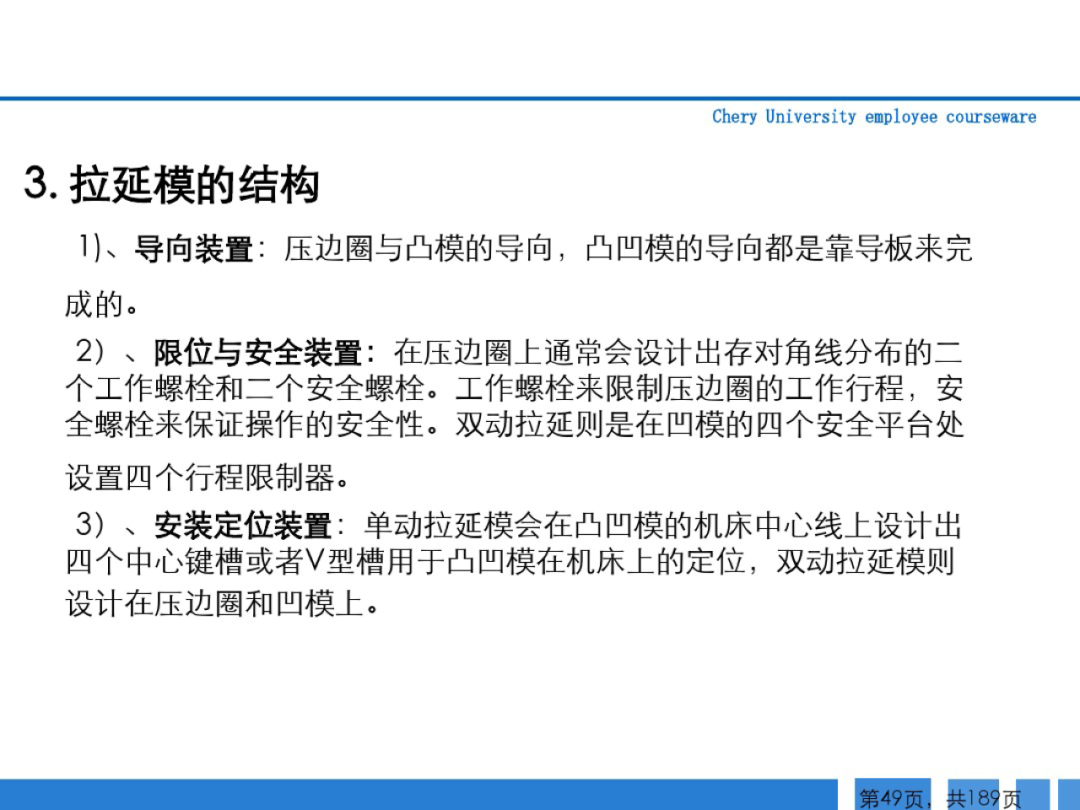 Chery University employee courseware

3. 拉延模的结构

1)、导向装置：压边圈与凸模的导向，凸凹模的导向都是靠导板来完成的。

2）、限位与安全装置：在压边圈上通常会设计出存对角线分布的二个工作螺栓和二个安全螺栓。工作螺栓来限制压边圈的工作行程，安全螺栓来保证操作的安全性。双动拉延则是在凹模的四个安全平台处设置四个行程限制器。

3）、安装定位装置：单动拉延模会在凸凹模的机床中心线上设计出四个中心键槽或者V型槽用于凸凹模在机床上的定位，双动拉延模则设计在压边圈和凹模上。

第49页，共189页